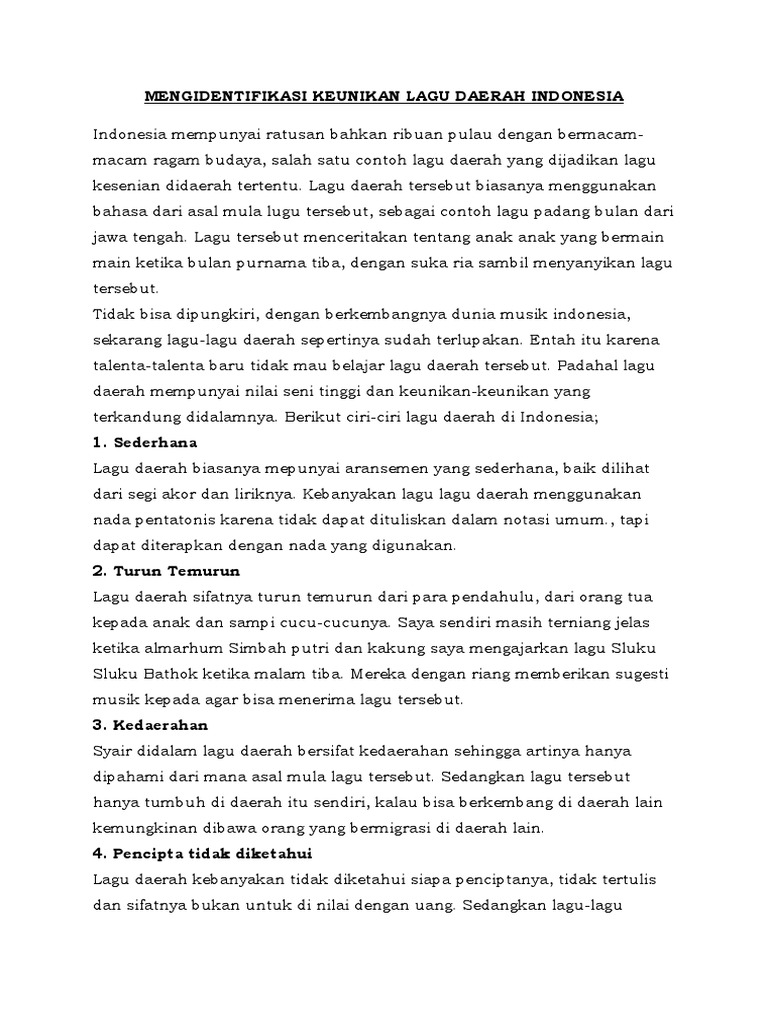 MENGIDENTIFIKASI KEUNIKAN LAGU DAERAH INDONESIA

Indonesia mempunyai ratusan bahkan ribuan pulau dengan bermacam-macam ragam budaya, salah satu contoh lagu daerah yang dijadikan lagu kesenian didaerah tertentu. Lagu daerah tersebut biasanya menggunakan bahasa dari asal mula lugu tersebut, sebagai contoh lagu padang bulan dari jawa tengah. Lagu tersebut menceritakan tentang anak anak yang bermain main ketika bulan purnama tiba, dengan suka ria sambil menyanyikan lagu tersebut.

Tidak bisa dipungkiri, dengan berkembangnya dunia musik indonesia, sekarang lagu-lagu daerah sepertinya sudah terlupakan. Entah itu karena talenta-talenta baru tidak mau belajar lagu daerah tersebut. Padahal lagu daerah mempunyai nilai seni tinggi dan keunikan-keunikan yang terkandung didalamnya. Berikut ciri-ciri lagu daerah di Indonesia;

1. Sederhana

Lagu daerah biasanya mepunyai aransemen yang sederhana, baik dilihat dari segi akor dan liriknya. Kebanyakan lagu lagu daerah menggunakan nada pentatonis karena tidak dapat dituliskan dalam notasi umum., tapi dapat diterapkan dengan nada yang digunakan.

2. Turun Temurun

Lagu daerah sifatnya turun temurun dari para pendahulu, dari orang tua kepada anak dan sampi cucu-cucunya. Saya sendiri masih terniang jelas ketika almarhum Simbah putri dan kakung saya mengajarkan lagu Sluku Sluku Bathok ketika malam tiba. Mereka dengan riang memberikan sugesti musik kepada agar bisa menerima lagu tersebut.

3. Kedaerahan

Syair didalam lagu daerah bersifat kedaerahan sehingga artinya hanya dipahami dari mana asal mula lagu tersebut. Sedangkan lagu tersebut hanya tumbuh di daerah itu sendiri, kalau bisa berkembang di daerah lain kemungkinan dibawa orang yang bermigrasi di daerah lain.

4. Pencipta tidak diketahui

Lagu daerah kebanyakan tidak diketahui siapa penciptanya, tidak tertulis dan sifatnya bukan untuk di nilai dengan uang. Sedangkan lagu-lagu